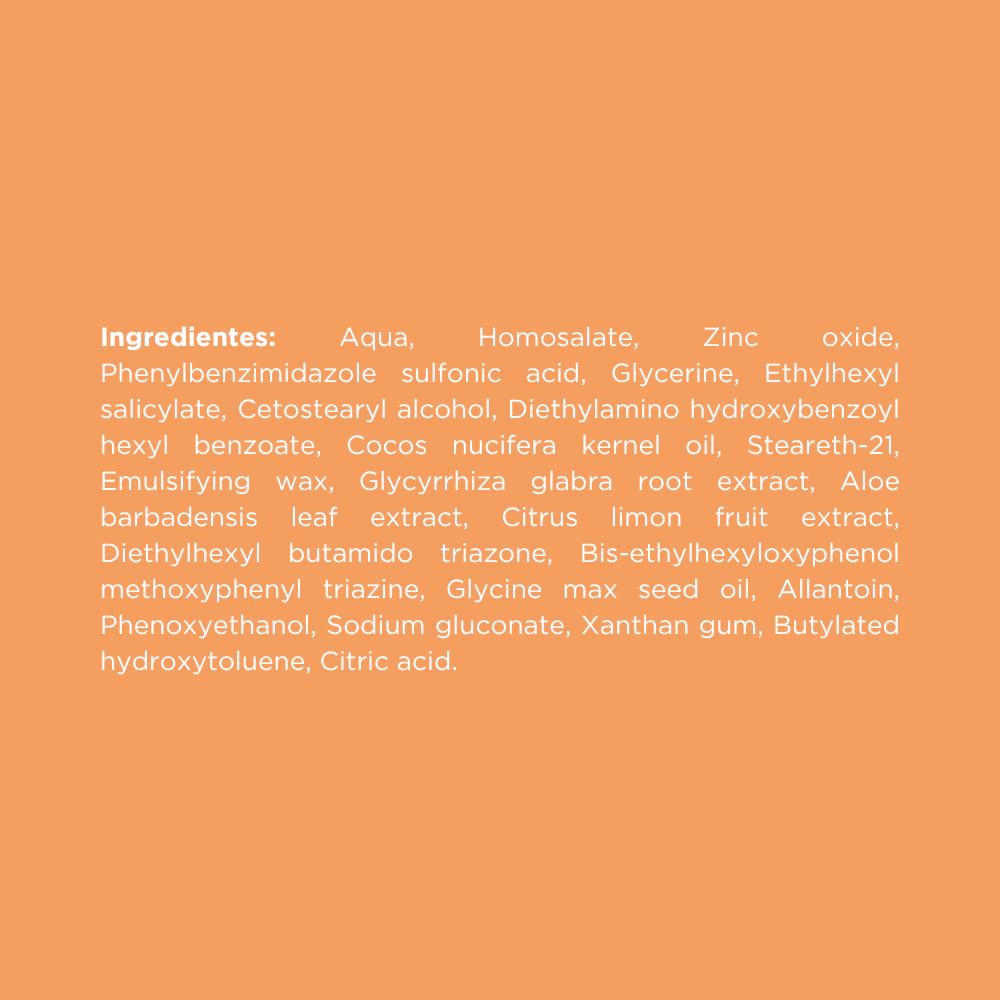 Ingredientes: Aqua, Homosalate, Zinc oxide, Phenylbenzimidazole sulfonic acid, Glycerine, Ethylhexyl salicylate, Cetostearyl alcohol, Diethylamino hydroxybenzoyl hexyl benzoate, Cocos nucifera kernel oil, Steareth-21, Emulsifying wax, Glycyrrhiza glabra root extract, Aloe barbadensis leaf extract, Citrus limon fruit extract, Diethylhexyl butamido triazone, Bis-ethylhexyloxyphenol methoxyphenyl triazine, Glycine max seed oil, Allantoin, Phenoxyethanol, Sodium gluconate, Xanthan gum, Butylated hydroxytoluene, Citric acid.